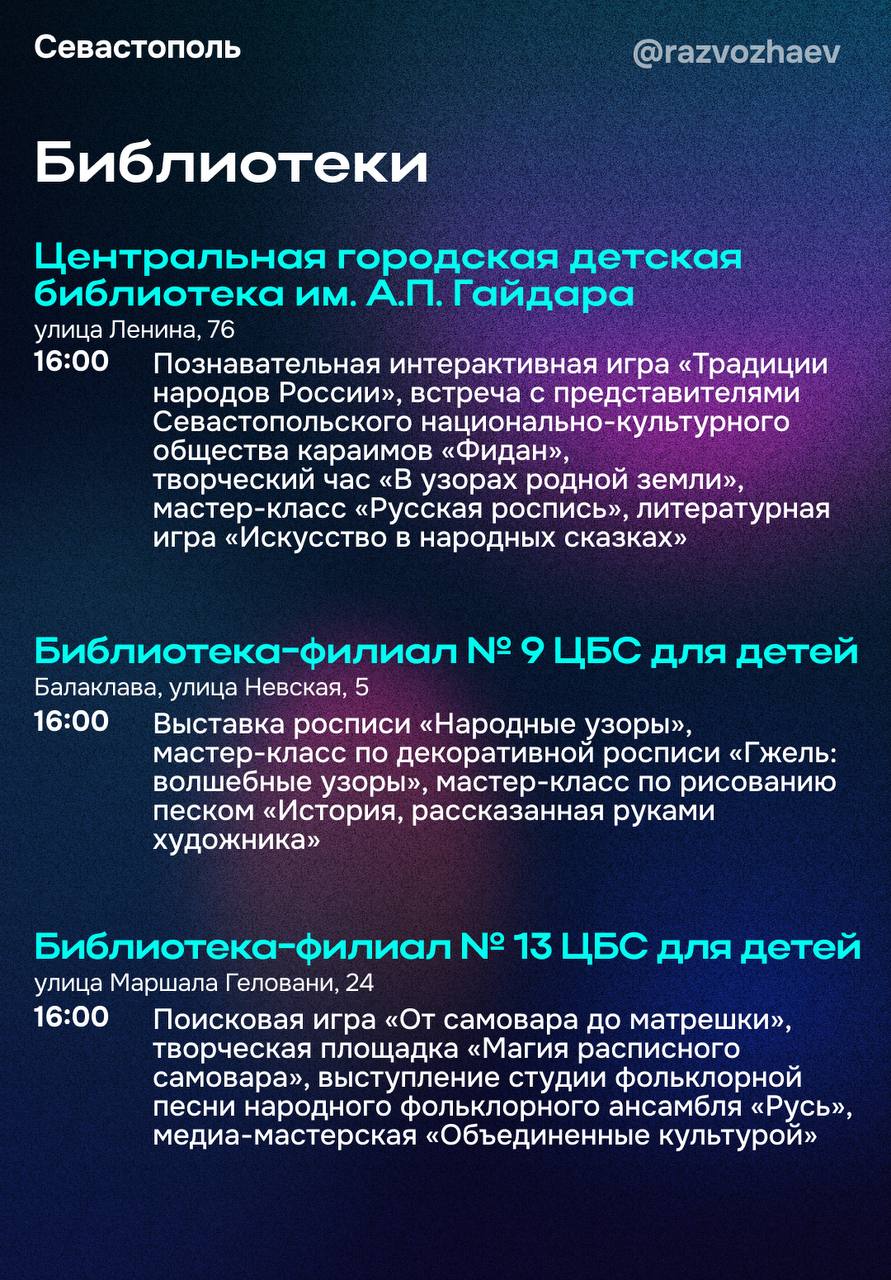 Севастополь

@razvozhaev

Библиотеки

Центральная городская детская библиотека им. А.П. Гайдара

улица Ленина, 76

16:00 Познавательная интерактивная игра «Традиции народов России», встреча с представителями Севастопольского национально-культурного общества караимов «Фидан», творческий час «В узорах родной земли», мастер-класс «Русская роспись», литературная игра «Искусство в народных сказках»

Библиотека-филиал № 9 ЦБС для детей

Балаклава, улица Невская, 5

16:00 Выставка росписи «Народные узоры», мастер-класс по декоративной росписи «Гжель: волшебные узоры», мастер-класс по рисованию песком «История, рассказанная руками художника»

Библиотека-филиал № 13 ЦБС для детей

улица Маршала Геловани, 24

16:00 Поисковая игра «От самовара до матрешки», творческая площадка «Магия расписного самовара», выступление студии фольклорной песни народного фольклорного ансамбля «Русь», медиа-мастерская «Объединенные культурой»